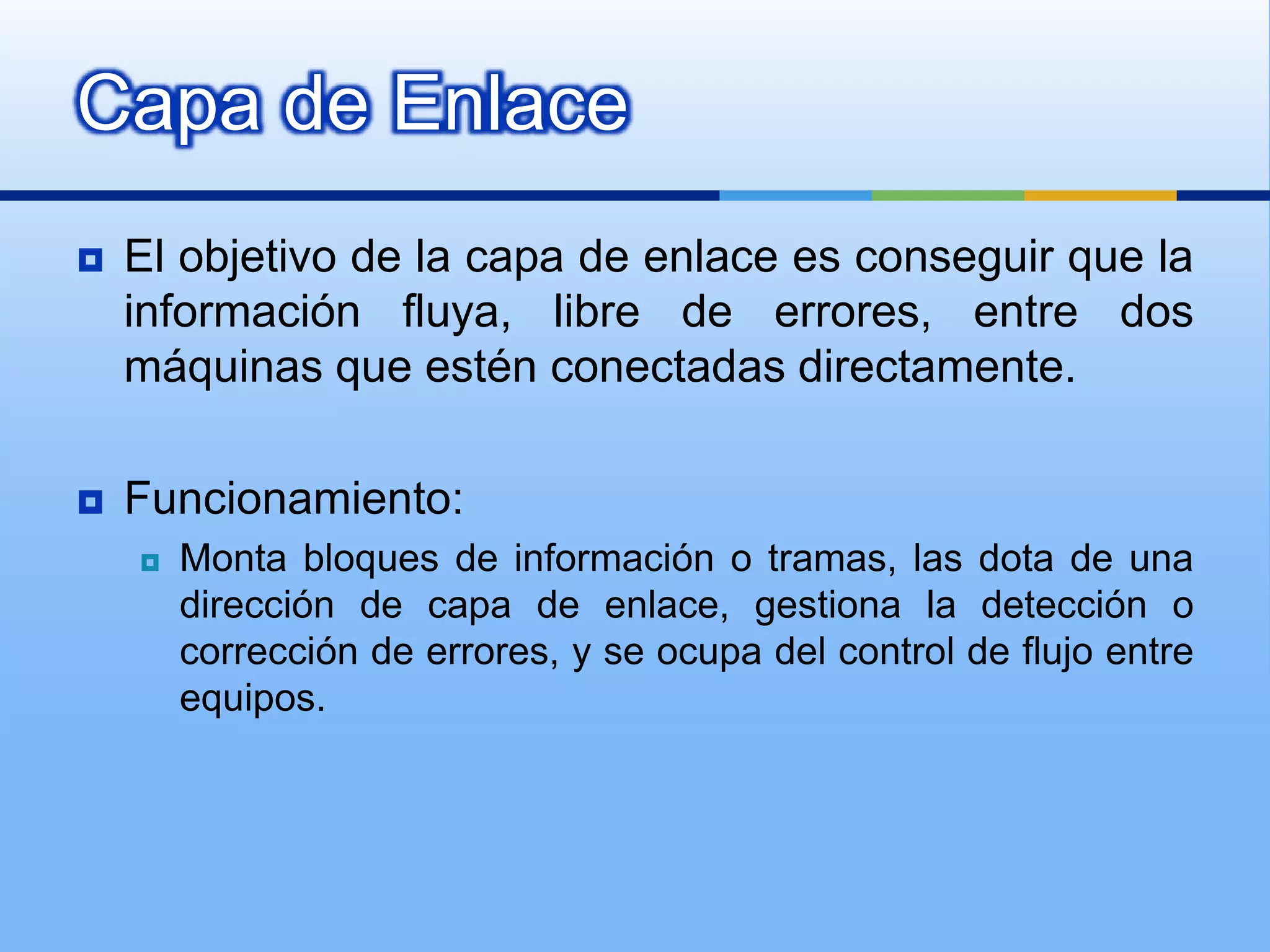 Capa de Enlace

El objetivo de la capa de enlace es conseguir que la información fluya, libre de errores, entre dos máquinas que estén conectadas directamente.

Funcionamiento:

Monta bloques de información o tramas, las dota de una dirección de capa de enlace, gestiona la detección o corrección de errores, y se ocupa del control de flujo entre equipos.